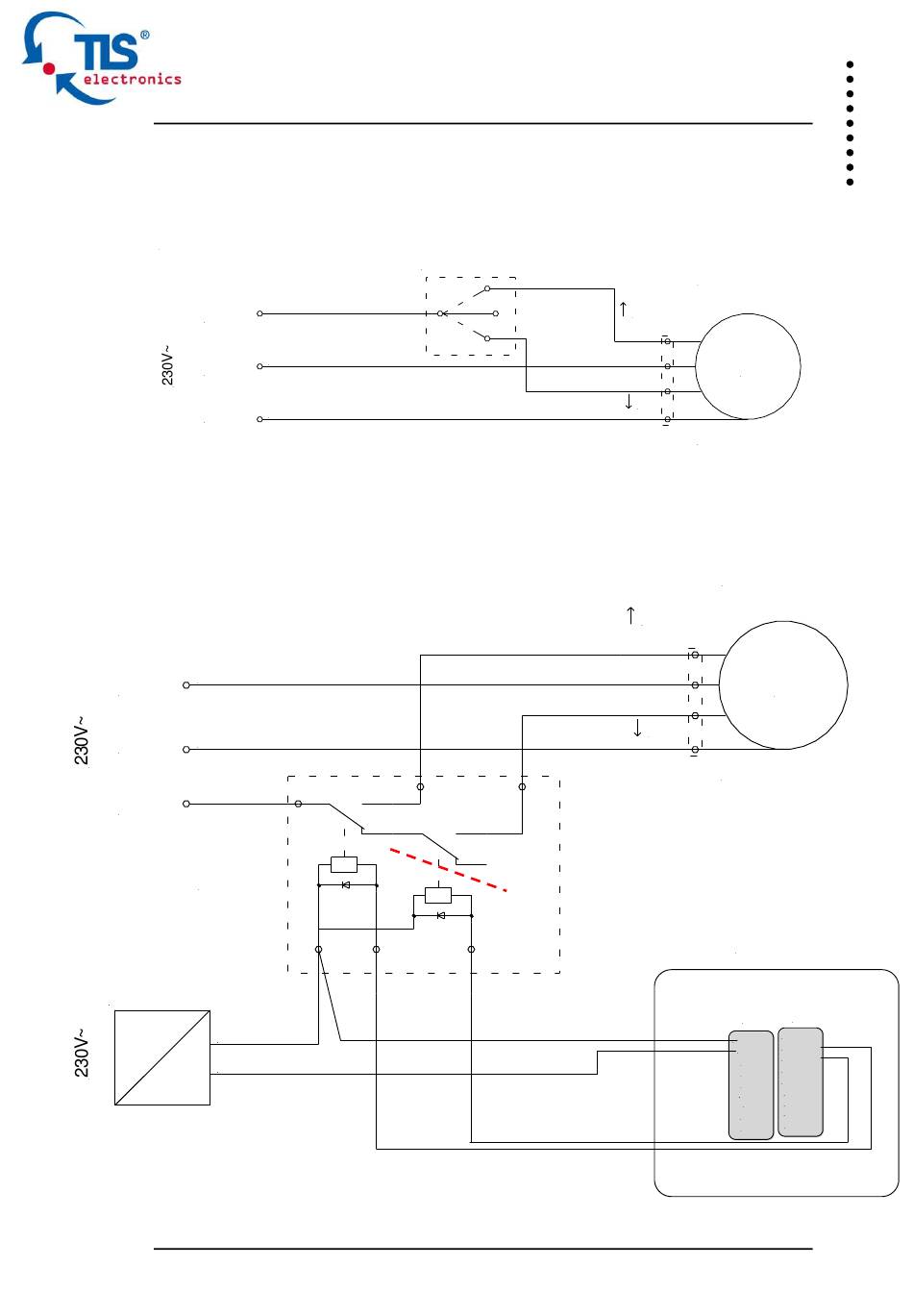 TLS®
electronics

230V~

230V~

230V~